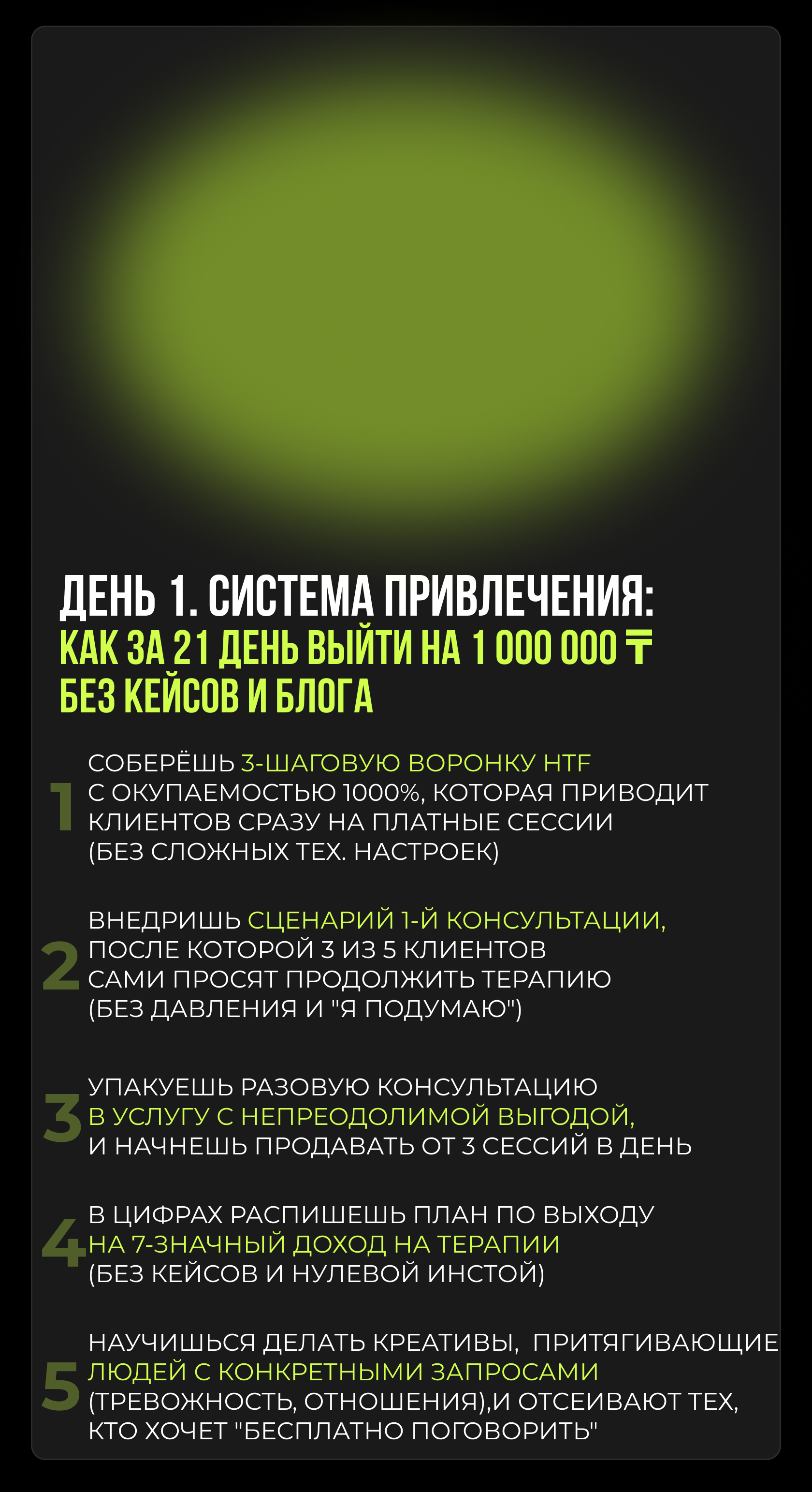 ДЕНЬ 1. СИСТЕМА ПРИВЛЕЧЕНИЯ:
КАК ЗА 21 ДЕНЬ ВЫЙТИ НА 1 000 000 ₸ БЕЗ КЕЙСОВ И БЛОГА

1
СОБЕРЁШЬ 3-ШАГОВУЮ ВОРОНКУ HTF С ОКУПАЕМОСТЬЮ 1000%, КОТОРАЯ ПРИВОДИТ КЛИЕНТОВ СРАЗУ НА ПЛАТНЫЕ СЕССИИ (БЕЗ СЛОЖНЫХ ТЕХ. НАСТРОЕК)

2
ВНЕДРИШЬ СЦЕНАРИЙ 1-Й КОНСУЛЬТАЦИИ, ПОСЛЕ КОТОРОЙ 3 ИЗ 5 КЛИЕНТОВ САМИ ПРОСЯТ ПРОДОЛЖИТЬ ТЕРАПИЮ (БЕЗ ДАВЛЕНИЯ И "Я ПОДУМАЮ")

3
УПАКУЕШЬ РАЗОВУЮ КОНСУЛЬТАЦИЮ В УСЛУГУ С НЕПРЕОДОЛИМОЙ ВЫГОДОЙ, И НАЧНЕШЬ ПРОДАВАТЬ ОТ 3 СЕССИЙ В ДЕНЬ

4
В ЦИФРАХ РАСПИШЕШЬ ПЛАН ПО ВЫХОДУ НА 7-ЗНАЧНЫЙ ДОХОД НА ТЕРАПИИ (БЕЗ КЕЙСОВ И НУЛЕВОЙ ИНСТОЙ)

5
НАУЧИШЬСЯ ДЕЛАТЬ КРЕАТИВЫ, ПРИТЯГИВАЮЩИЕ ЛЮДЕЙ С КОНКРЕТНЫМИ ЗАПРОСАМИ (ТРЕВОЖНОСТЬ, ОТНОШЕНИЯ),И ОТСЕИВАЮТ ТЕХ, КТО ХОЧЕТ "БЕСПЛАТНО ПОГОВОРИТЬ"